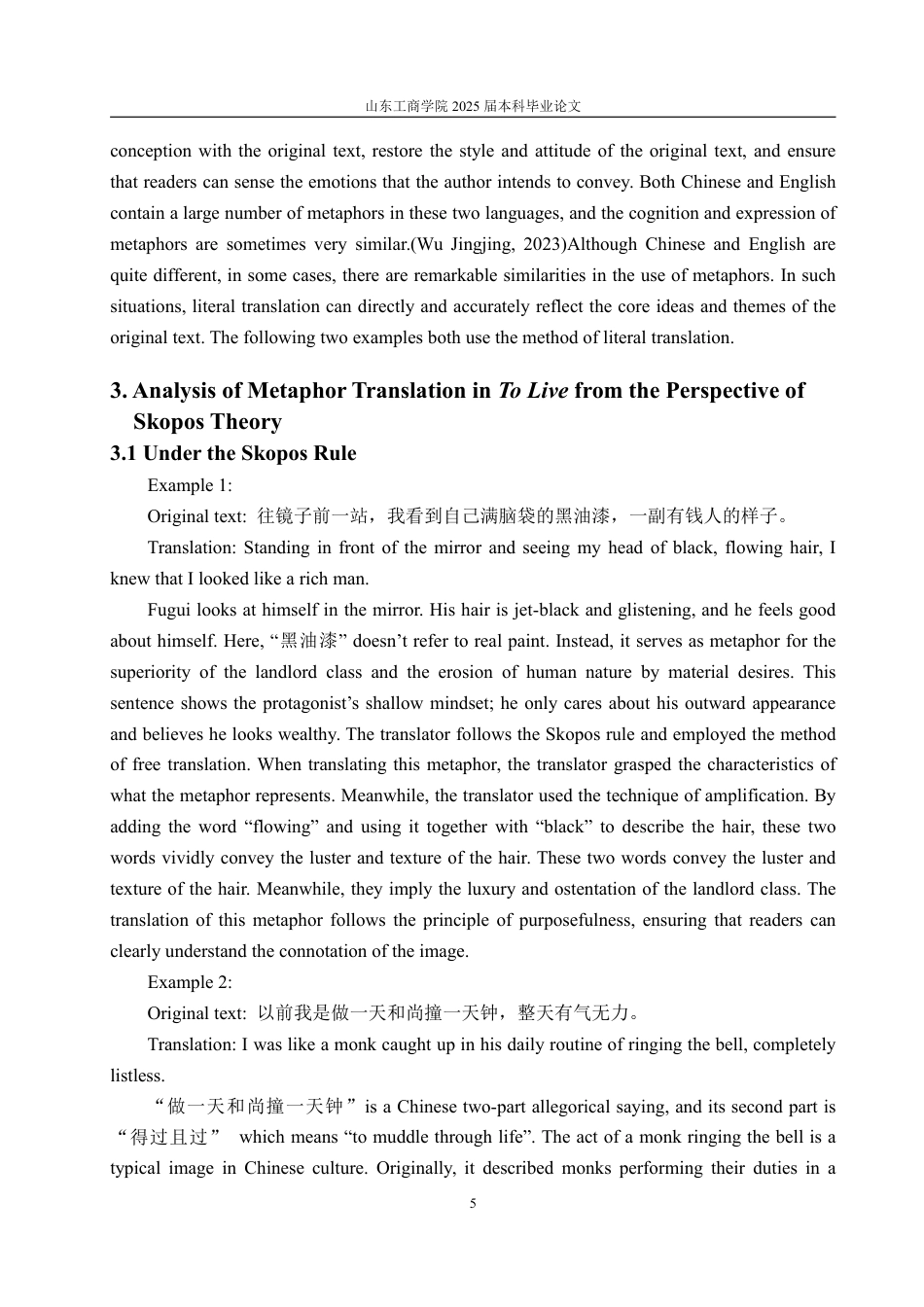 山东工商学院 2025 届本科毕业论文

conception with the original text, restore the style and attitude of the original text, and ensure that readers can sense the emotions that the author intends to convey. Both Chinese and English contain a large number of metaphors in these two languages, and the cognition and expression of metaphors are sometimes very similar.(Wu Jingjing, 2023)Although Chinese and English are quite different, in some cases, there are remarkable similarities in the use of metaphors. In such situations, literal translation can directly and accurately reflect the core ideas and themes of the original text. The following two examples both use the method of literal translation.

3. Analysis of Metaphor Translation in To Live from the Perspective of Skopos Theory

3.1 Under the Skopos Rule

Example 1:

Original text: 往镜子前一站，我看到自己满脑袋的黑油漆，一副有钱人的样子。

Translation: Standing in front of the mirror and seeing my head of black, flowing hair, I knew that I looked like a rich man.

Fugui looks at himself in the mirror. His hair is jet-black and glistening, and he feels good about himself. Here, “黑油漆” doesn’t refer to real paint. Instead, it serves as metaphor for the superiority of the landlord class and the erosion of human nature by material desires. This sentence shows the protagonist’s shallow mindset; he only cares about his outward appearance and believes he looks wealthy. The translator follows the Skopos rule and employed the method of free translation. When translating this metaphor, the translator grasped the characteristics of what the metaphor represents. Meanwhile, the translator used the technique of amplification. By adding the word “flowing” and using it together with “black” to describe the hair, these two words vividly convey the luster and texture of the hair. These two words convey the luster and texture of the hair. Meanwhile, they imply the luxury and ostentation of the landlord class. The translation of this metaphor follows the principle of purposefulness, ensuring that readers can clearly understand the connotation of the image.

Example 2:

Original text: 以前我是做一天和尚撞一天钟，整天有气无力。

Translation: I was like a monk caught up in his daily routine of ringing the bell, completely listless.

“做一天和尚撞一天钟” is a Chinese two-part allegorical saying, and its second part is “得过且过” which means “to muddle through life”. The act of a monk ringing the bell is a typical image in Chinese culture. Originally, it described monks performing their duties in a

5